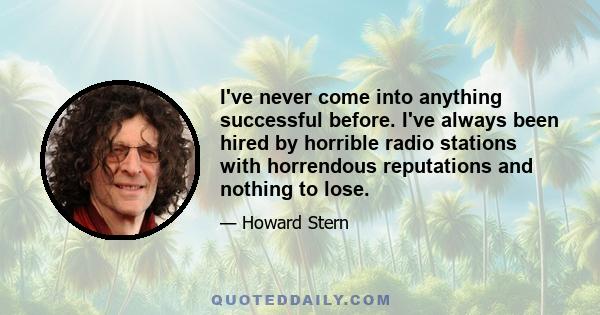 I've never come into anything successful before. I've always been hired by horrible radio stations with horrendous reputations and nothing to lose.

— Howard Stern

QUOTEDDAILY.COM